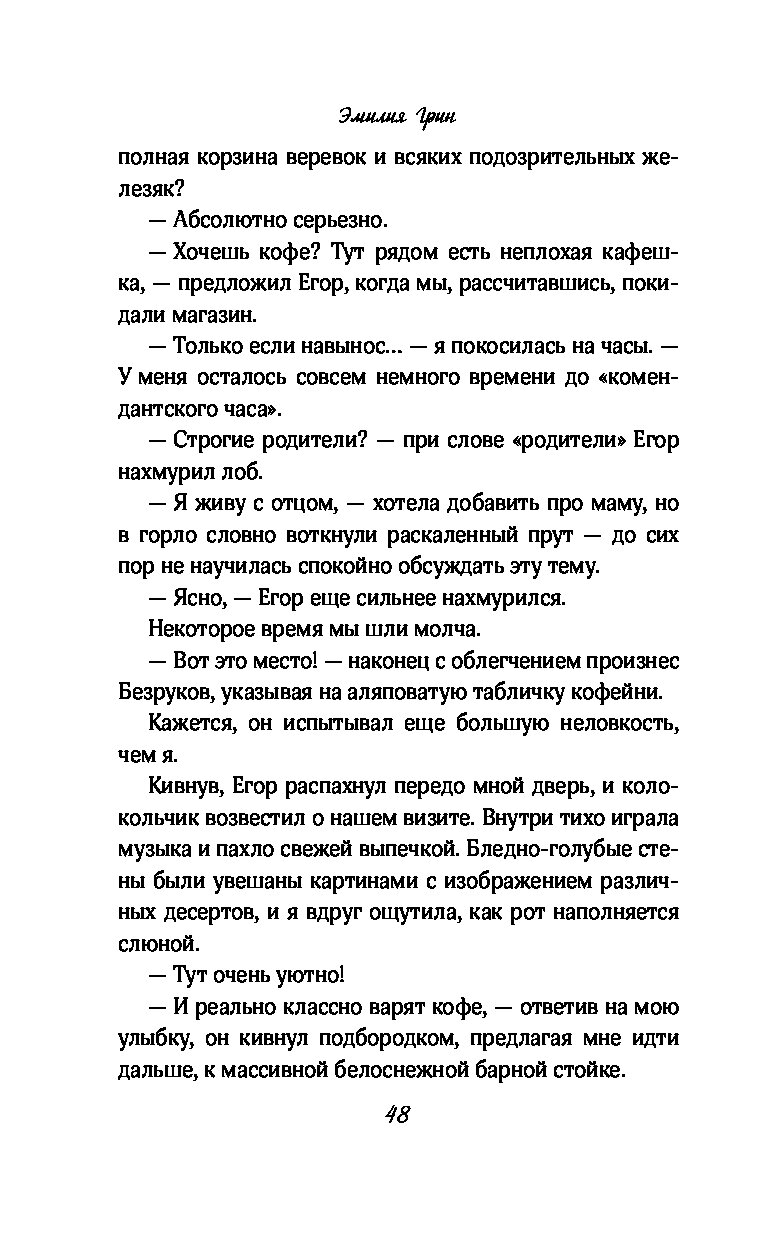 Эмилия Грин

полная корзина веревок и всяких подозрительных железяк?

— Абсолютно серьезно.

— Хочешь кофе? Тут рядом есть неплохая кафешка, — предложил Егор, когда мы, рассчитавшись, покидали магазин.

— Только если навынос... — я покосилась на часы. — У меня осталось совсем немного времени до «комендантского часа».

— Строгие родители? — при слове «родители» Егор нахмурил лоб.

— Я живу с отцом, — хотела добавить про маму, но в горло словно воткнули раскаленный прут — до сих пор не научилась спокойно обсуждать эту тему.

— Ясно, — Егор еще сильнее нахмурился.

Некоторое время мы шли молча.

— Вот это место! — наконец с облегчением произнес Безруков, указывая на аляповатую табличку кофейни.

Кажется, он испытывал еще большую неловкость, чем я.

Кивнув, Егор распахнул передо мной дверь, и колокольчик возвестил о нашем визите. Внутри тихо играла музыка и пахло свежей выпечкой. Бледно-голубые стены были увешаны картинами с изображением различных десертов, и я вдруг ощутила, как рот наполняется слюной.

— Тут очень уютно!

— И реально классно варят кофе, — ответив на мою улыбку, он кивнул подбородком, предлагая мне идти дальше, к массивной белоснежной барной стойке.

48